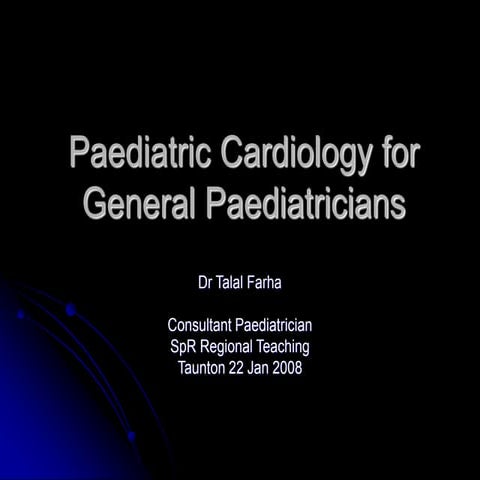 Paediatric Cardiology for General Paediatricians

Dr Talal Farha

Consultant Paediatrician
SpR Regional Teaching
Taunton 22 Jan 2008